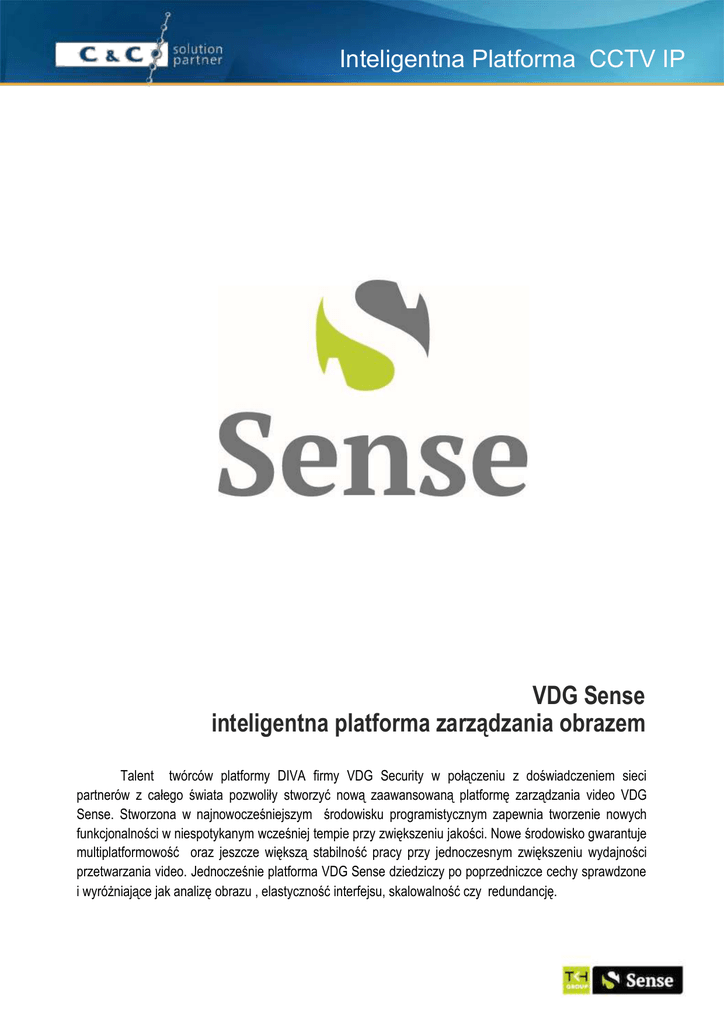 C & C solution partner

Inteligentna Platforma CCTV IP

Sense

VDG Sense
inteligentna platforma zarządzania obrazem

Talent twórców platformy DIVA firmy VDG Security w połączeniu z doświadczeniem sieci partnerów z całego świata pozwoliły stworzyć nową zaawansowaną platformę zarządzania video VDG Sense. Stworzona w najnowocześniejszym środowisku programistycznym zapewnia tworzenie nowych funkcjonalności w niespotykanym wcześniej tempie przy zwiększeniu jakości. Nowe środowisko gwarantuje multiplatformowość oraz jeszcze większą stabilność pracy przy jednoczesnym zwiększeniu wydajności przetwarzania video. Jednocześnie platforma VDG Sense dziedziczy po poprzedniczce cechy sprawdzone i wyróżniające jak analizę obrazu , elastyczność interfejsu, skalowalność czy redundancję.

TKH GROUP Sense